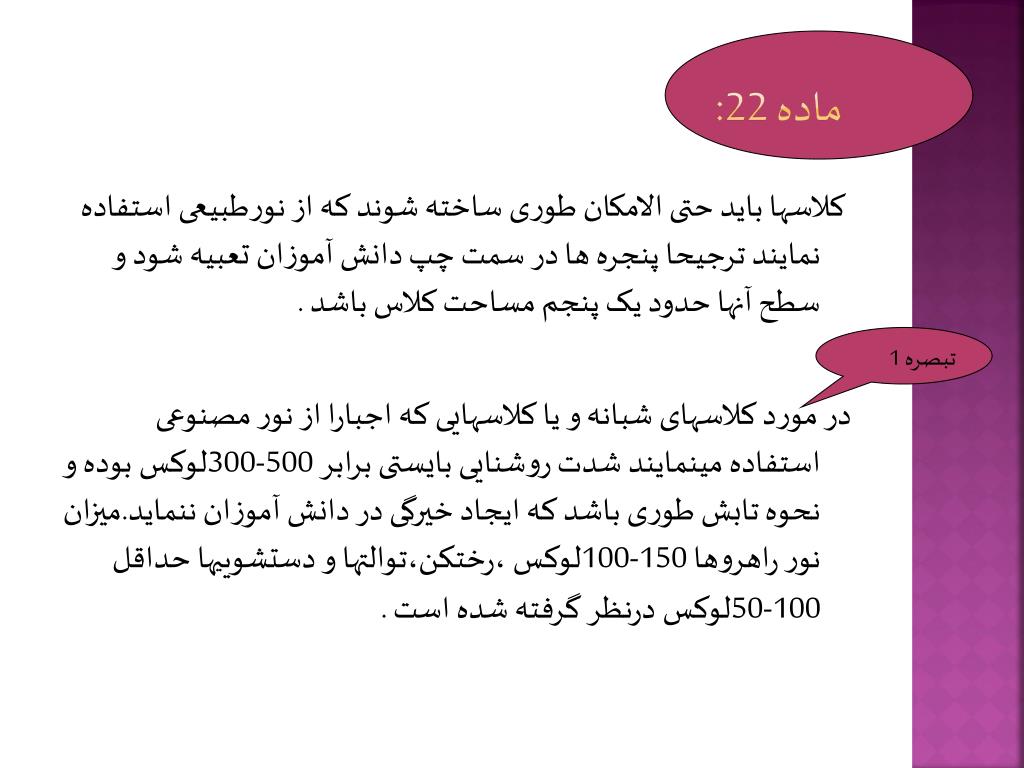 ماده 22:

کلاسها باید حتی الامکان طوری ساخته شوند که از نورطبیعی استفاده نمایند ترجیحا پنجره ها در سمت چپ دانش آموزان تعبیه شود و سطح آنها حدود یک پنجم مساحت کلاس باشد .

تبصره 1

در مورد کلاسهای شبانه و یا کلاسهایی که اجبارا از نور مصنوعی استفاده مینمایند شدت روشنایی بایستی برابر 500-300لوکس بوده و نحوه تابش طوری باشد که ایجاد خیرگی در دانش آموزان ننماید.میزان نور راهروها 150-100لوکس ،رختکن،توالتها و دستشوییها حداقل 100-50لوکس درنظر گرفته شده است .